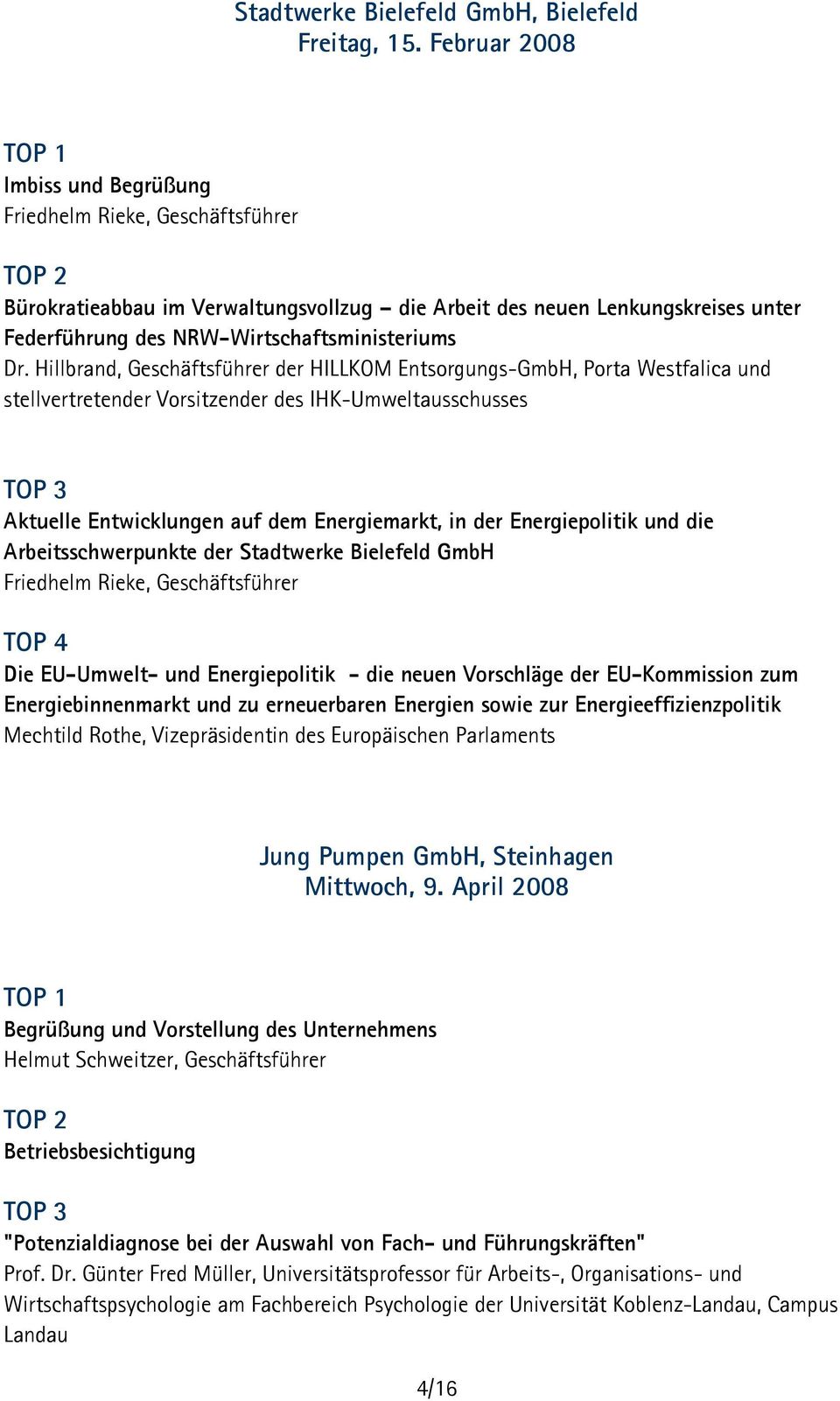 Stadtwerke Bielefeld GmbH, Bielefeld
Freitag, 15. Februar 2008

TOP 1
Imbiss und Begrüßung
Friedhelm Rieke, Geschäftsführer

TOP 2
Bürokratieabbau im Verwaltungsvollzug – die Arbeit des neuen Lenkungskreises unter Federführung des NRW-Wirtschaftsministeriums
Dr. Hillbrand, Geschäftsführer der HILLKOM Entsorgungs-GmbH, Porta Westfalica und stellvertretender Vorsitzender des IHK-Umweltausschusses

TOP 3
Aktuelle Entwicklungen auf dem Energiemarkt, in der Energiepolitik und die Arbeitsschwerpunkte der Stadtwerke Bielefeld GmbH
Friedhelm Rieke, Geschäftsführer

TOP 4
Die EU-Umwelt- und Energiepolitik - die neuen Vorschläge der EU-Kommission zum Energiebinnenmarkt und zu erneuerbaren Energien sowie zur Energieeffizienzpolitik
Mechtild Rothe, Vizepräsidentin des Europäischen Parlaments

Jung Pumpen GmbH, Steinhagen
Mittwoch, 9. April 2008

TOP 1
Begrüßung und Vorstellung des Unternehmens
Helmut Schweitzer, Geschäftsführer

TOP 2
Betriebsbesichtigung

TOP 3
"Potenzialdiagnose bei der Auswahl von Fach- und Führungskräften"
Prof. Dr. Günter Fred Müller, Universitätsprofessor für Arbeits-, Organisations- und Wirtschaftspsychologie am Fachbereich Psychologie der Universität Koblenz-Landau, Campus Landau

4/16